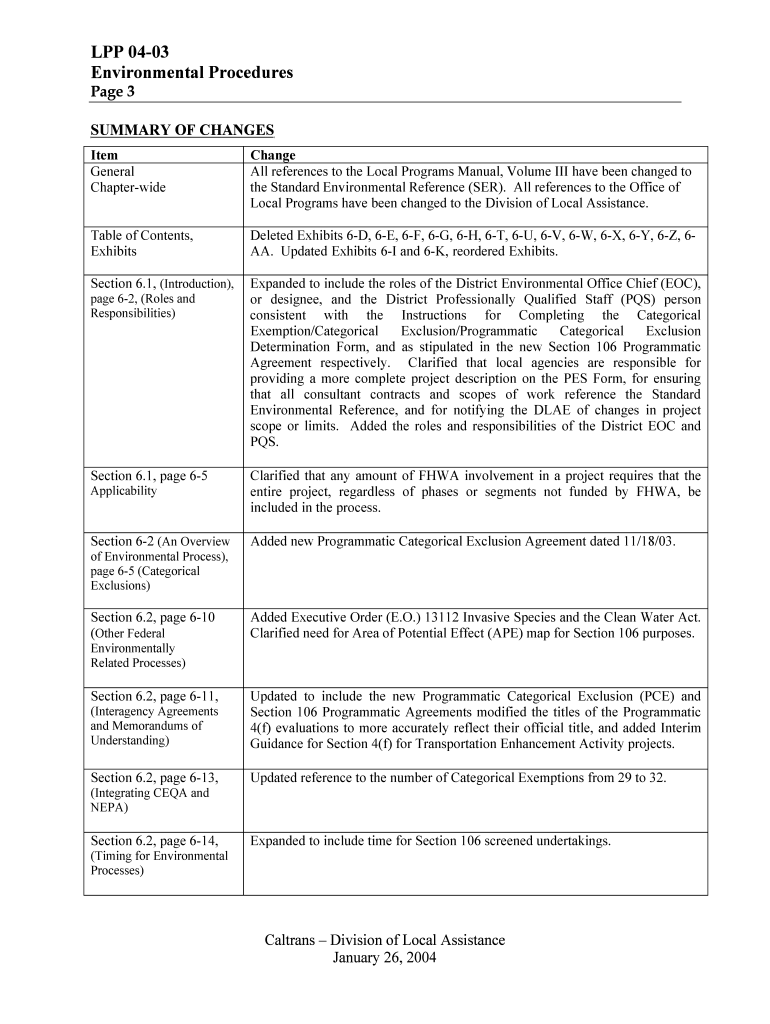 LPP 04-03
Environmental Procedures
Page 3

SUMMARY OF CHANGES

| Item | Change |
|---|---|
| General Chapter-wide | All references to the Local Programs Manual, Volume III have been changed to the Standard Environmental Reference (SER). All references to the Office of Local Programs have been changed to the Division of Local Assistance. |
| Table of Contents, Exhibits | Deleted Exhibits 6-D, 6-E, 6-F, 6-G, 6-H, 6-T, 6-U, 6-V, 6-W, 6-X, 6-Y, 6-Z, 6-AA. Updated Exhibits 6-I and 6-K, reordered Exhibits. |
| Section 6.1, (Introduction), page 6-2, (Roles and Responsibilities) | Expanded to include the roles of the District Environmental Office Chief (EOC), or designee, and the District Professionally Qualified Staff (PQS) person consistent with the Instructions for Completing the Categorical Exemption/Categorical Exclusion/Programmatic Categorical Exclusion Determination Form, and as stipulated in the new Section 106 Programmatic Agreement respectively. Clarified that local agencies are responsible for providing a more complete project description on the PES Form, for ensuring that all consultant contracts and scopes of work reference the Standard Environmental Reference, and for notifying the DLAE of changes in project scope or limits. Added the roles and responsibilities of the District EOC and PQS. |
| Section 6.1, page 6-5 Applicability | Clarified that any amount of FHWA involvement in a project requires that the entire project, regardless of phases or segments not funded by FHWA, be included in the process. |
| Section 6-2 (An Overview of Environmental Process), page 6-5 (Categorical Exclusions) | Added new Programmatic Categorical Exclusion Agreement dated 11/18/03. |
| Section 6.2, page 6-10 (Other Federal Environmentally Related Processes) | Added Executive Order (E.O.) 13112 Invasive Species and the Clean Water Act. Clarified need for Area of Potential Effect (APE) map for Section 106 purposes. |
| Section 6.2, page 6-11, (Interagency Agreements and Memorandums of Understanding) | Updated to include the new Programmatic Categorical Exclusion (PCE) and Section 106 Programmatic Agreements modified the titles of the Programmatic 4(f) evaluations to more accurately reflect their official title, and added Interim Guidance for Section 4(f) for Transportation Enhancement Activity projects. |
| Section 6.2, page 6-13, (Integrating CEQA and NEPA) | Updated reference to the number of Categorical Exemptions from 29 to 32. |
| Section 6.2, page 6-14, (Timing for Environmental Processes) | Expanded to include time for Section 106 screened undertakings. |

Caltrans – Division of Local Assistance
January 26, 2004